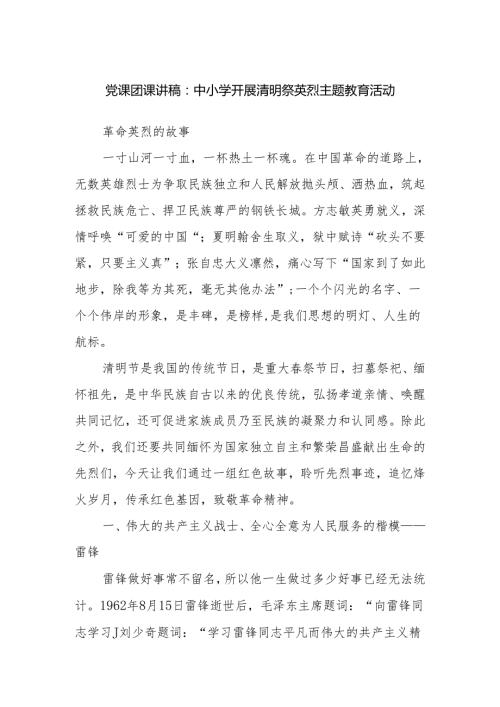 党课团课讲稿：中小学开展清明祭英烈主题教育活动

革命英烈的故事

一寸山河一寸血，一杯热土一杯魂。在中国革命的道路上，无数英雄烈士为争取民族独立和人民解放抛头颅、洒热血，筑起拯救民族危亡、捍卫民族尊严的钢铁长城。方志敏英勇就义，深情呼唤“可爱的中国“；夏明翰舍生取义，狱中赋诗“砍头不要紧，只要主义真”；张自忠大义凛然，痛心写下“国家到了如此地步，除我等为其死，毫无其他办法”；一个个闪光的名字、一个个伟岸的形象，是丰碑，是榜样,是我们思想的明灯、人生的航标。

清明节是我国的传统节日，是重大春祭节日，扫墓祭祀、缅怀祖先，是中华民族自古以来的优良传统，弘扬孝道亲情、唤醒共同记忆，还可促进家族成员乃至民族的凝聚力和认同感。除此之外，我们还要共同缅怀为国家独立自主和繁荣昌盛献出生命的先烈们，今天让我们通过一组红色故事，聆听先烈事迹，追忆烽火岁月，传承红色基因，致敬革命精神。

一、伟大的共产主义战士、全心全意为人民服务的楷模——雷锋

雷锋做好事常不留名，所以他一生做过多少好事已经无法统计。1962年8月15日雷锋逝世后，毛泽东主席题词：“向雷锋同志学习J刘少奇题词：“学习雷锋同志平凡而伟大的共产主义精